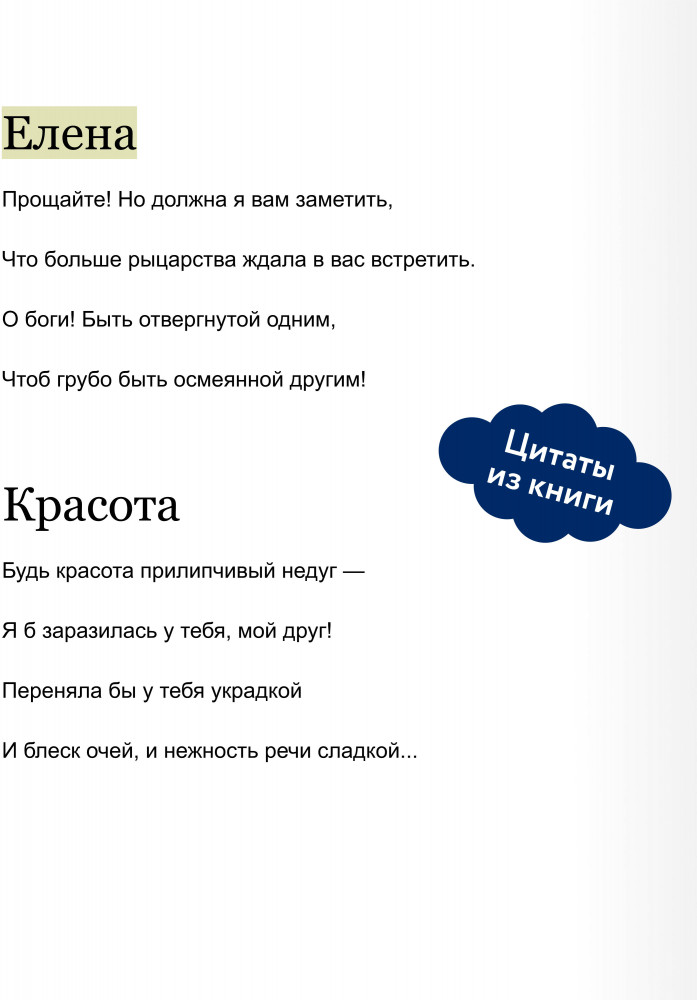 Елена

Прощайте! Но должна я вам заметить,

Что больше рыцарства ждала в вас встретить.

О боги! Быть отвергнутой одним,

Чтоб грубо быть осмеянной другим!

Цитаты из книги

Красота

Будь красота прилипчивый недуг —

Я б заразилась у тебя, мой друг!

Переняла бы у тебя украдкой

И блеск очей, и нежность речи сладкой...